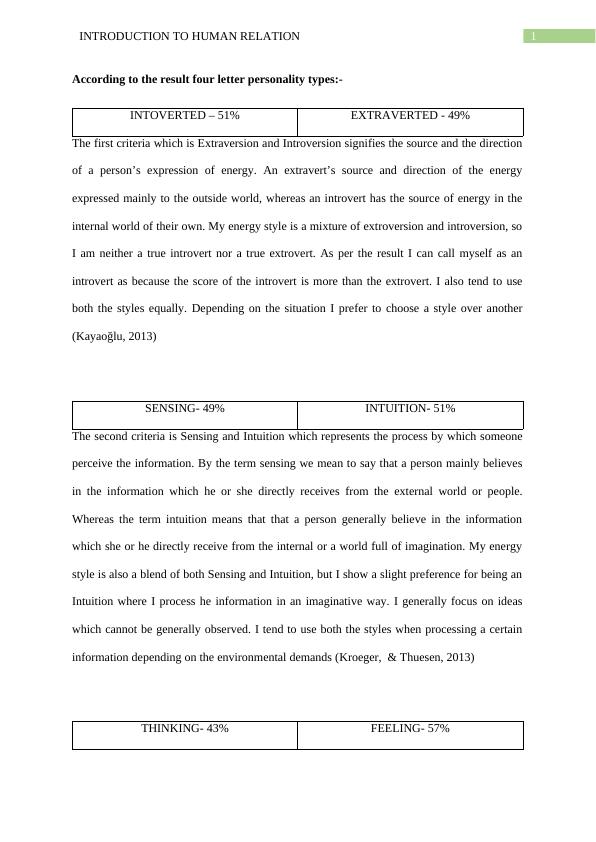 INTRODUCTION TO HUMAN RELATION

1

**According to the result four letter personality types:-**

| INTOVERTED – 51% | EXTRAVERTED - 49% |
|---|---|

The first criteria which is Extraversion and Introversion signifies the source and the direction of a person's expression of energy. An extravert's source and direction of the energy expressed mainly to the outside world, whereas an introvert has the source of energy in the internal world of their own. My energy style is a mixture of extroversion and introversion, so I am neither a true introvert nor a true extrovert. As per the result I can call myself as an introvert as because the score of the introvert is more than the extrovert. I also tend to use both the styles equally. Depending on the situation I prefer to choose a style over another (Kayaoğlu, 2013)

| SENSING- 49% | INTUITION- 51% |
|---|---|

The second criteria is Sensing and Intuition which represents the process by which someone perceive the information. By the term sensing we mean to say that a person mainly believes in the information which he or she directly receives from the external world or people. Whereas the term intuition means that that a person generally believe in the information which she or he directly receive from the internal or a world full of imagination. My energy style is also a blend of both Sensing and Intuition, but I show a slight preference for being an Intuition where I process he information in an imaginative way. I generally focus on ideas which cannot be generally observed. I tend to use both the styles when processing a certain information depending on the environmental demands (Kroeger, & Thuesen, 2013)

| THINKING- 43% | FEELING- 57% |
|---|---|